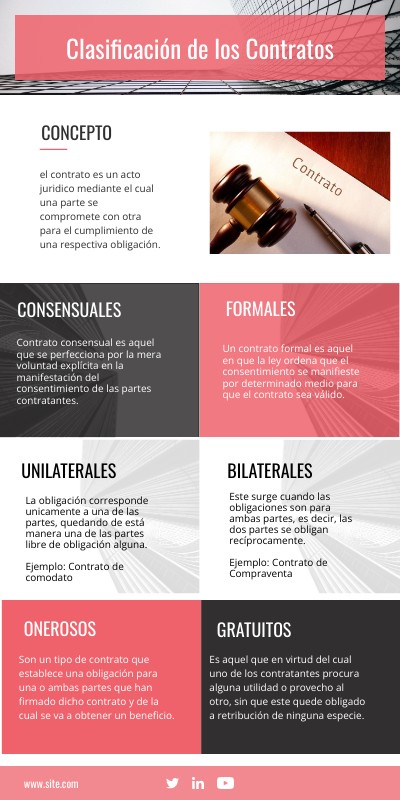 Clasificación de los Contratos

CONCEPTO

el contrato es un acto juridico mediante el cual una parte se compromete con otra para el cumplimiento de una respectiva obligación.

Contrato

CONSENSUALES

Contrato consensual es aquel que se perfecciona por la mera voluntad explícita en la manifestación del consentimiento de las partes contratantes.

FORMALES

Un contrato formal es aquel en que la ley ordena que el consentimiento se manifieste por determinado medio para que el contrato sea válido.

UNILATERALES

La obligación corresponde unicamente a una de las partes, quedando de está manera una de las partes libre de obligación alguna.

Ejemplo: Contrato de comodato

BILATERALES

Este surge cuando las obligaciones son para ambas partes, es decir, las dos partes se obligan recíprocamente.

Ejemplo: Contrato de Compraventa

ONEROSOS

Son un tipo de contrato que establece una obligación para una o ambas partes que han firmado dicho contrato y de la cual se va a obtener un beneficio.

GRATUITOS

Es aquel que en virtud del cual uno de los contratantes procura alguna utilidad o provecho al otro, sin que este quede obligado a retribución de ninguna especie.

www.site.com